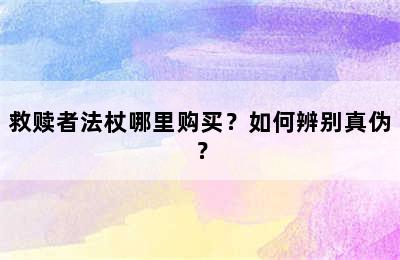 救赎者法杖哪里购买？如何辨别真伪？